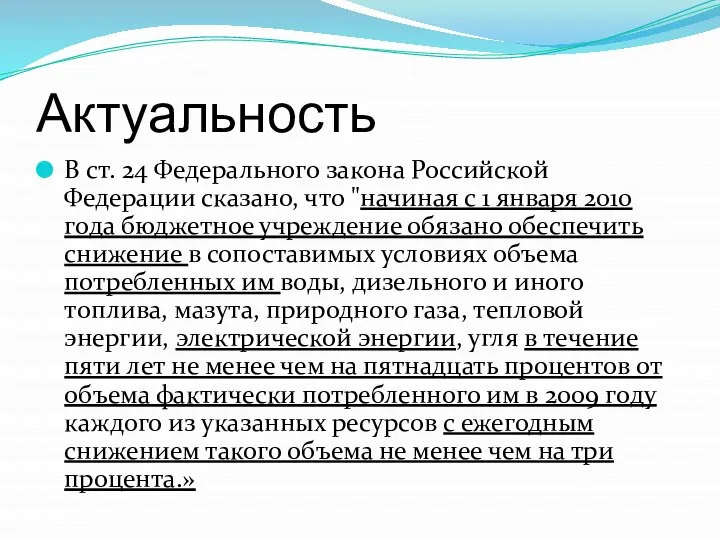 Актуальность

В ст. 24 Федерального закона Российской Федерации сказано, что "начиная с 1 января 2010 года бюджетное учреждение обязано обеспечить снижение в сопоставимых условиях объема потребленных им воды, дизельного и иного топлива, мазута, природного газа, тепловой энергии, электрической энергии, угля в течение пяти лет не менее чем на пятнадцать процентов от объема фактически потребленного им в 2009 году каждого из указанных ресурсов с ежегодным снижением такого объема не менее чем на три процента.»